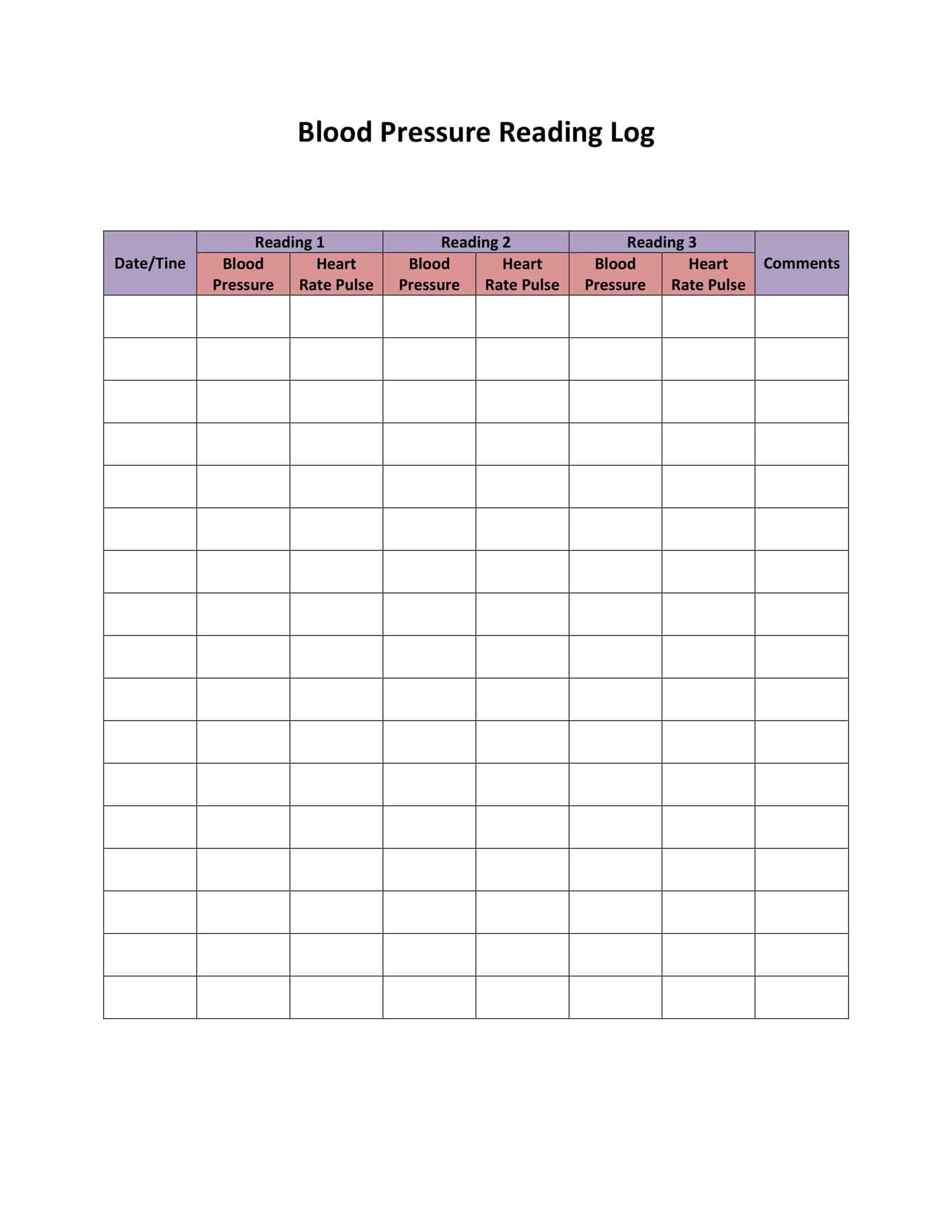 Blood Pressure Reading Log

| Date/Tine | Reading 1 |  | Reading 2 |  | Reading 3 |  | Comments |
|---|---|---|---|---|---|---|---|
|  | Blood Pressure | Heart Rate Pulse | Blood Pressure | Heart Rate Pulse | Blood Pressure | Heart Rate Pulse |  |
|  |  |  |  |  |  |  |  |
|  |  |  |  |  |  |  |  |
|  |  |  |  |  |  |  |  |
|  |  |  |  |  |  |  |  |
|  |  |  |  |  |  |  |  |
|  |  |  |  |  |  |  |  |
|  |  |  |  |  |  |  |  |
|  |  |  |  |  |  |  |  |
|  |  |  |  |  |  |  |  |
|  |  |  |  |  |  |  |  |
|  |  |  |  |  |  |  |  |
|  |  |  |  |  |  |  |  |
|  |  |  |  |  |  |  |  |
|  |  |  |  |  |  |  |  |
|  |  |  |  |  |  |  |  |
|  |  |  |  |  |  |  |  |
|  |  |  |  |  |  |  |  |